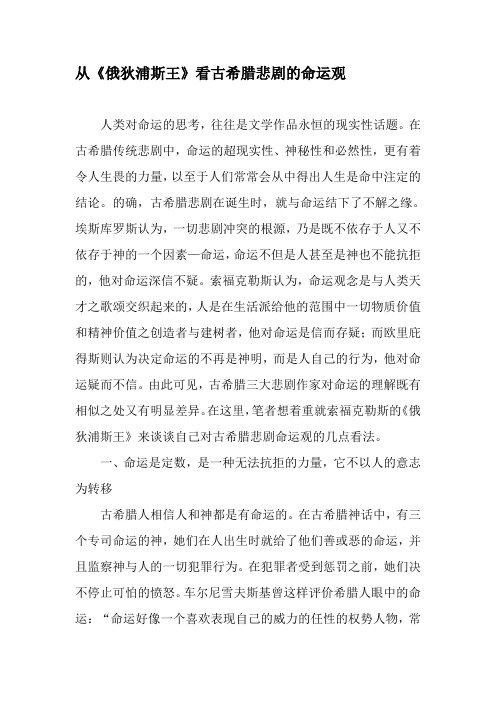 从《俄狄浦斯王》看古希腊悲剧的命运观

人类对命运的思考，往往是文学作品永恒的现实性话题。在古希腊传统悲剧中，命运的超现实性、神秘性和必然性，更有着令人生畏的力量，以至于人们常常会从中得出人生是命中注定的结论。的确，古希腊悲剧在诞生时，就与命运结下了不解之缘。埃斯库罗斯认为，一切悲剧冲突的根源，乃是既不依存于人又不依存于神的一个因素—命运，命运不但是人甚至是神也不能抗拒的，他对命运深信不疑。索福克勒斯认为，命运观念是与人类天才之歌颂交织起来的，人是在生活派给他的范围中一切物质价值和精神价值之创造者与建树者，他对命运是信而存疑；而欧里庇得斯则认为决定命运的不再是神明，而是人自己的行为，他对命运疑而不信。由此可见，古希腊三大悲剧作家对命运的理解既有相似之处又有明显差异。在这里，笔者想着重就索福克勒斯的《俄狄浦斯王》来谈谈自己对古希腊悲剧命运观的几点看法。

一、命运是定数，是一种无法抗拒的力量，它不以人的意志为转移

古希腊人相信人和神都是有命运的。在古希腊神话中，有三个专司命运的神，她们在人出生时就给了他们善或恶的命运，并且监察神与人的一切犯罪行为。在犯罪者受到惩罚之前，她们决不停止可怕的愤怒。车尔尼雪夫斯基曾这样评价希腊人眼中的命运：“命运好像一个喜欢表现自己的威力的任性的权势人物，常